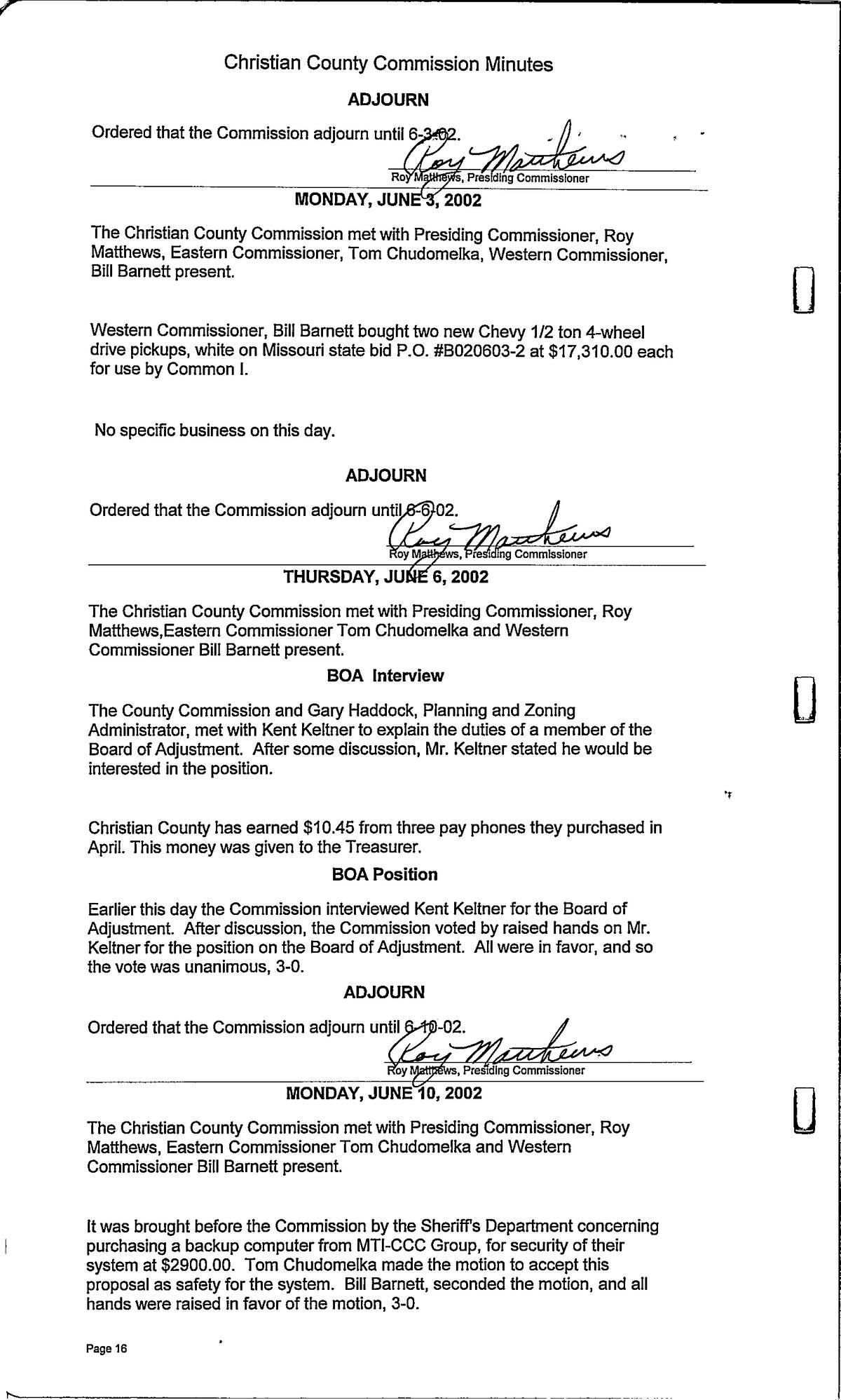 Christian County Commission Minutes

ADJOURN

Ordered that the Commission adjourn until 6-3-02.

Roy Matthews
Roy Matthews, Presiding Commissioner

MONDAY, JUNE 3, 2002

The Christian County Commission met with Presiding Commissioner, Roy Matthews, Eastern Commissioner, Tom Chudomelka, Western Commissioner, Bill Barnett present.

Western Commissioner, Bill Barnett bought two new Chevy 1/2 ton 4-wheel drive pickups, white on Missouri state bid P.O. #B020603-2 at $17,310.00 each for use by Common I.

No specific business on this day.

ADJOURN

Ordered that the Commission adjourn until 6-6-02.

Roy Matthews
Roy Matthews, Presiding Commissioner

THURSDAY, JUNE 6, 2002

The Christian County Commission met with Presiding Commissioner, Roy Matthews,Eastern Commissioner Tom Chudomelka and Western Commissioner Bill Barnett present.

BOA Interview

The County Commission and Gary Haddock, Planning and Zoning Administrator, met with Kent Keltner to explain the duties of a member of the Board of Adjustment. After some discussion, Mr. Keltner stated he would be interested in the position.

Christian County has earned $10.45 from three pay phones they purchased in April. This money was given to the Treasurer.

BOA Position

Earlier this day the Commission interviewed Kent Keltner for the Board of Adjustment. After discussion, the Commission voted by raised hands on Mr. Keltner for the position on the Board of Adjustment. All were in favor, and so the vote was unanimous, 3-0.

ADJOURN

Ordered that the Commission adjourn until 6-10-02.

Roy Matthews
Roy Matthews, Presiding Commissioner

MONDAY, JUNE 10, 2002

The Christian County Commission met with Presiding Commissioner, Roy Matthews, Eastern Commissioner Tom Chudomelka and Western Commissioner Bill Barnett present.

It was brought before the Commission by the Sheriff's Department concerning purchasing a backup computer from MTI-CCC Group, for security of their system at $2900.00. Tom Chudomelka made the motion to accept this proposal as safety for the system. Bill Barnett, seconded the motion, and all hands were raised in favor of the motion, 3-0.

Page 16